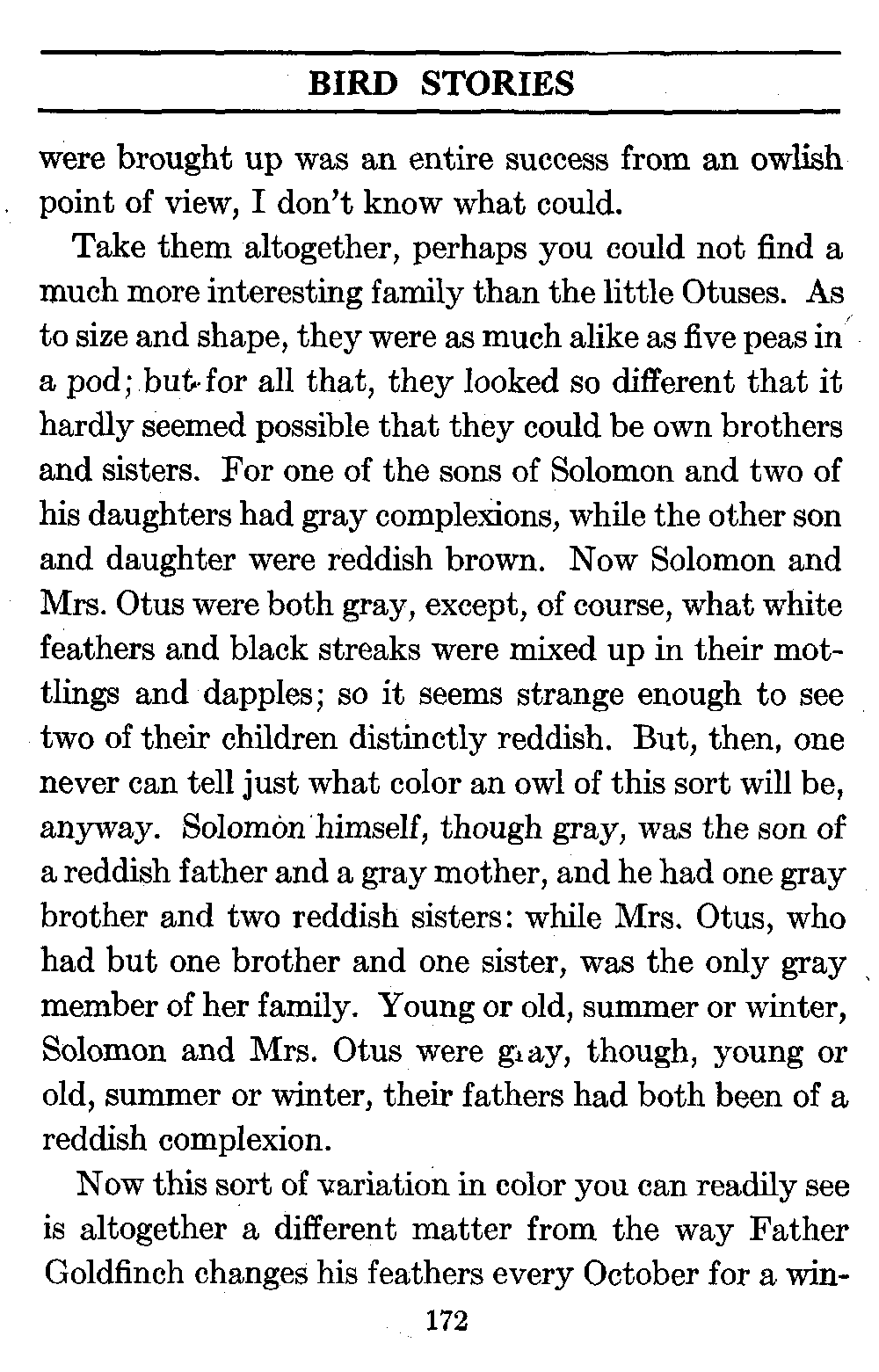 BIRD STORIES

were brought up was an entire success from an owlish point of view, I don't know what could.

Take them altogether, perhaps you could not find a much more interesting family than the little Otuses. As to size and shape, they were as much alike as five peas in a pod; but for all that, they looked so different that it hardly seemed possible that they could be own brothers and sisters. For one of the sons of Solomon and two of his daughters had gray complexions, while the other son and daughter were reddish brown. Now Solomon and Mrs. Otus were both gray, except, of course, what white feathers and black streaks were mixed up in their mottlings and dapples; so it seems strange enough to see two of their children distinctly reddish. But, then, one never can tell just what color an owl of this sort will be, anyway. Solomon himself, though gray, was the son of a reddish father and a gray mother, and he had one gray brother and two reddish sisters: while Mrs. Otus, who had but one brother and one sister, was the only gray member of her family. Young or old, summer or winter, Solomon and Mrs. Otus were gray, though, young or old, summer or winter, their fathers had both been of a reddish complexion.

Now this sort of variation in color you can readily see is altogether a different matter from the way Father Goldfinch changes his feathers every October for a win-

172